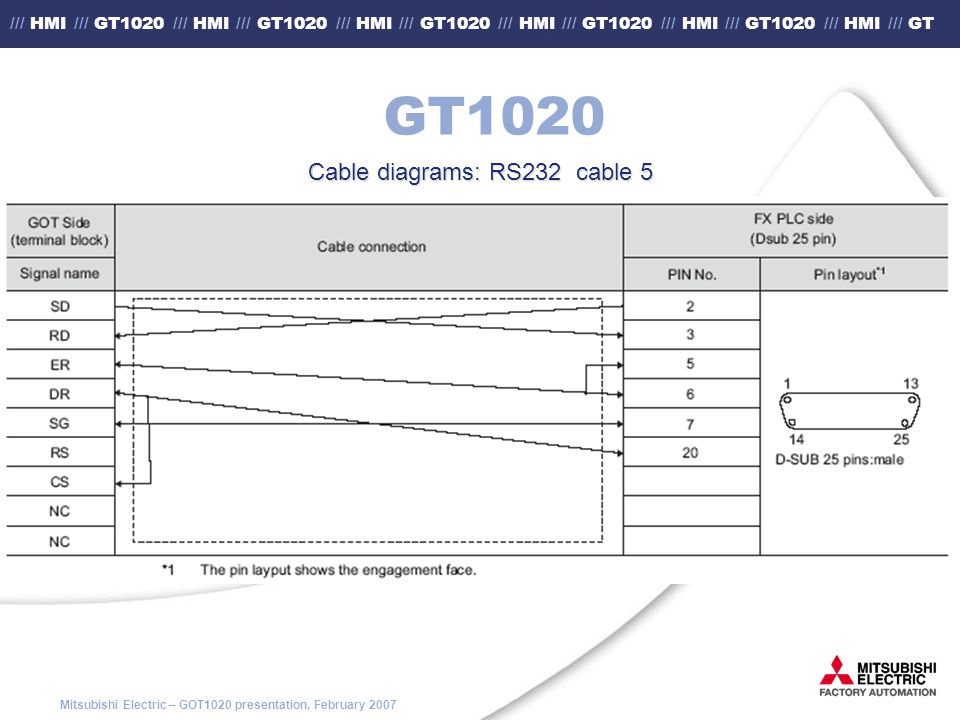 /// HMI /// GT1020 /// HMI /// GT1020 /// HMI /// GT1020 /// HMI /// GT1020 /// HMI /// GT1020 /// HMI /// GT

GT1020

Cable diagrams: RS232 cable 5

| GOT Side (terminal block) | Cable connection | FX PLC side (Dsub 25 pin) | |
|---|---|---|---|
| Signal name | | PIN No. | Pin layout$^{*1}$ |
| SD | | 2 | 1 13 14 25 D-SUB 25 pins:male |
| RD | | 3 | |
| ER | | 5 | |
| DR | | 6 | |
| SG | | 7 | |
| RS | | 20 | |
| CS | | | |
| NC | | | |
| NC | | | |

*1 The pin layput shows the engagement face.

Mitsubishi Electric – GOT1020 presentation, February 2007

MITSUBISHI ELECTRIC
FACTORY AUTOMATION